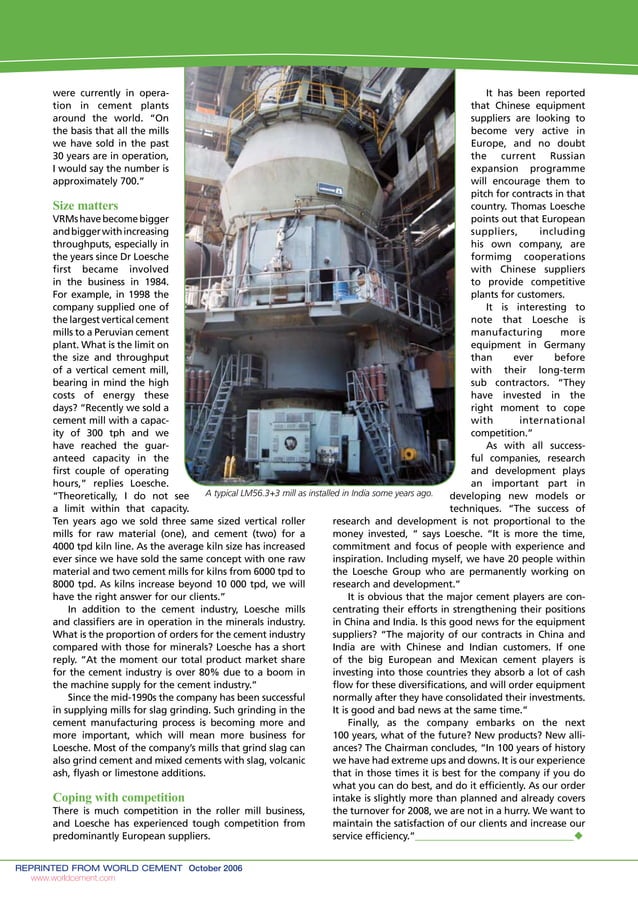 were currently in operation in cement plants around the world. "On the basis that all the mills we have sold in the past 30 years are in operation, I would say the number is approximately 700."

Size matters
VRMs have become bigger and bigger with increasing throughputs, especially in the years since Dr Loesche first became involved in the business in 1984. For example, in 1998 the company supplied one of the largest vertical cement mills to a Peruvian cement plant. What is the limit on the size and throughput of a vertical cement mill, bearing in mind the high costs of energy these days? "Recently we sold a cement mill with a capacity of 300 tph and we have reached the guaranteed capacity in the first couple of operating hours," replies Loesche. "Theoretically, I do not see a limit within that capacity. Ten years ago we sold three same sized vertical roller mills for raw material (one), and cement (two) for a 4000 tpd kiln line. As the average kiln size has increased ever since we have sold the same concept with one raw material and two cement mills for kilns from 6000 tpd to 8000 tpd. As kilns increase beyond 10 000 tpd, we will have the right answer for our clients."

In addition to the cement industry, Loesche mills and classifiers are in operation in the minerals industry. What is the proportion of orders for the cement industry compared with those for minerals? Loesche has a short reply. "At the moment our total product market share for the cement industry is over 80% due to a boom in the machine supply for the cement industry."

Since the mid-1990s the company has been successful in supplying mills for slag grinding. Such grinding in the cement manufacturing process is becoming more and more important, which will mean more business for Loesche. Most of the company's mills that grind slag can also grind cement and mixed cements with slag, volcanic ash, flyash or limestone additions.

Coping with competition
There is much competition in the roller mill business, and Loesche has experienced tough competition from predominantly European suppliers.

A typical LM56.3+3 mill as installed in India some years ago.

It has been reported that Chinese equipment suppliers are looking to become very active in Europe, and no doubt the current Russian expansion programme will encourage them to pitch for contracts in that country. Thomas Loesche points out that European suppliers, including his own company, are formimg cooperations with Chinese suppliers to provide competitive plants for customers.

It is interesting to note that Loesche is manufacturing more equipment in Germany than ever before with their long-term sub contractors. "They have invested in the right moment to cope with international competition."

As with all successful companies, research and development plays an important part in developing new models or techniques. "The success of research and development is not proportional to the money invested, " says Loesche. "It is more the time, commitment and focus of people with experience and inspiration. Including myself, we have 20 people within the Loesche Group who are permanently working on research and development."

It is obvious that the major cement players are concentrating their efforts in strengthening their positions in China and India. Is this good news for the equipment suppliers? "The majority of our contracts in China and India are with Chinese and Indian customers. If one of the big European and Mexican cement players is investing into those countries they absorb a lot of cash flow for these diversifications, and will order equipment normally after they have consolidated their investments. It is good and bad news at the same time."

Finally, as the company embarks on the next 100 years, what of the future? New products? New alliances? The Chairman concludes, "In 100 years of history we have had extreme ups and downs. It is our experience that in those times it is best for the company if you do what you can do best, and do it efficiently. As our order intake is slightly more than planned and already covers the turnover for 2008, we are not in a hurry. We want to maintain the satisfaction of our clients and increase our service efficiency."

REPRINTED FROM WORLD CEMENT October 2006
www.worldcement.com